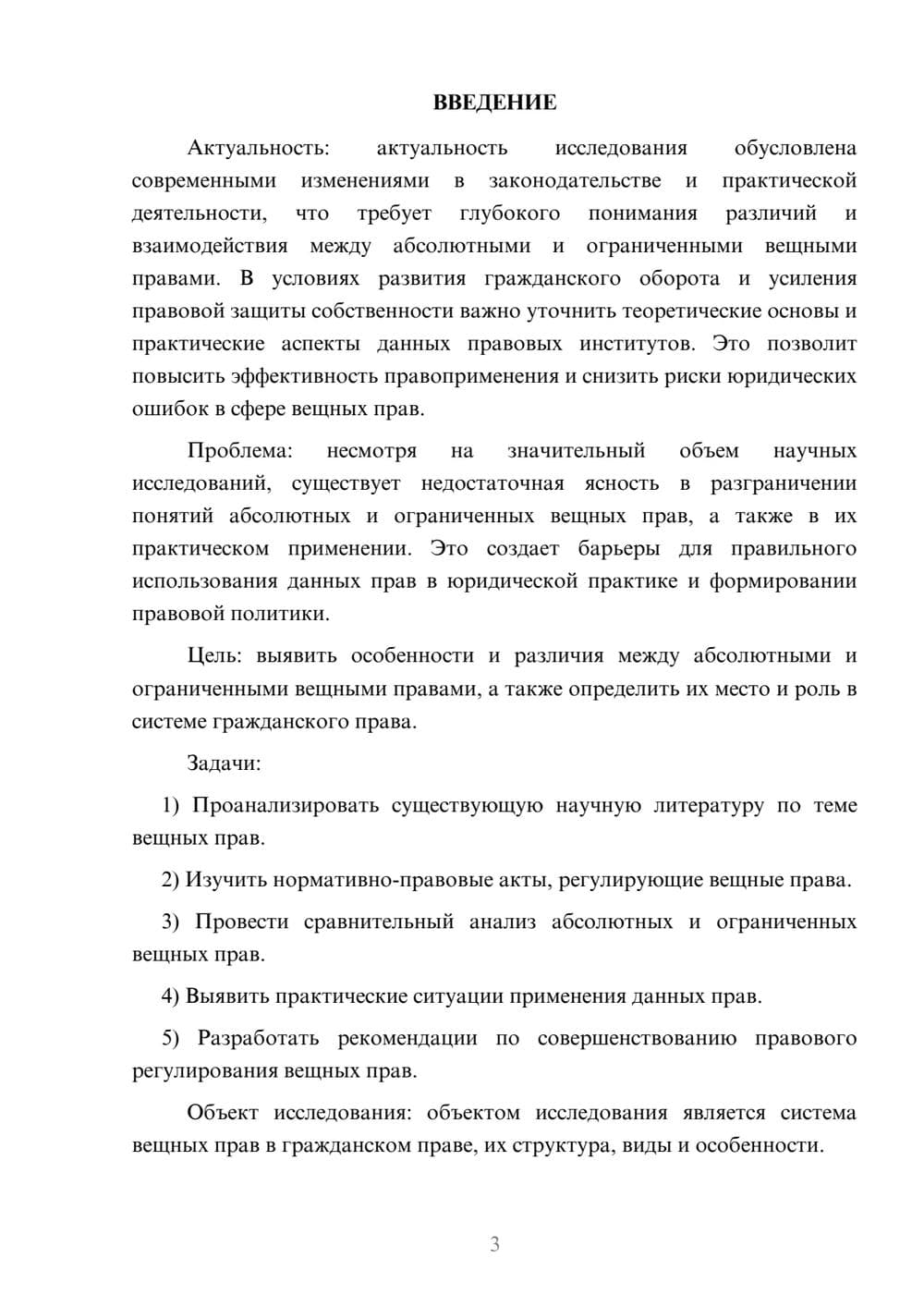 ВВЕДЕНИЕ

Актуальность: актуальность исследования обусловлена современными изменениями в законодательстве и практической деятельности, что требует глубокого понимания различий и взаимодействия между абсолютными и ограниченными вещными правами. В условиях развития гражданского оборота и усиления правовой защиты собственности важно уточнить теоретические основы и практические аспекты данных правовых институтов. Это позволит повысить эффективность правоприменения и снизить риски юридических ошибок в сфере вещных прав.

Проблема: несмотря на значительный объем научных исследований, существует недостаточная ясность в разграничении понятий абсолютных и ограниченных вещных прав, а также в их практическом применении. Это создает барьеры для правильного использования данных прав в юридической практике и формировании правовой политики.

Цель: выявить особенности и различия между абсолютными и ограниченными вещными правами, а также определить их место и роль в системе гражданского права.

Задачи:

1) Проанализировать существующую научную литературу по теме вещных прав.

2) Изучить нормативно-правовые акты, регулирующие вещные права.

3) Провести сравнительный анализ абсолютных и ограниченных вещных прав.

4) Выявить практические ситуации применения данных прав.

5) Разработать рекомендации по совершенствованию правового регулирования вещных прав.

Объект исследования: объектом исследования является система вещных прав в гражданском праве, их структура, виды и особенности.

3